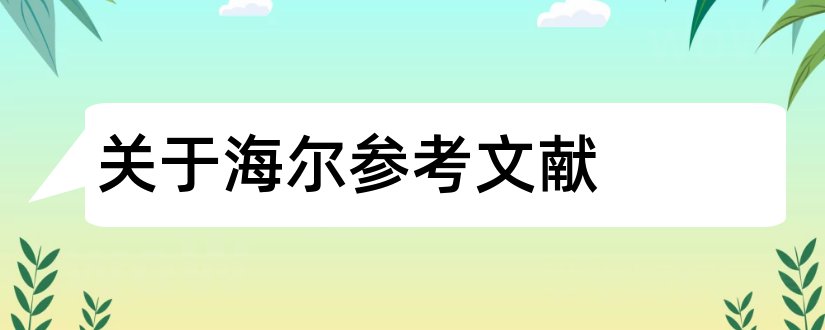 关于海尔参考文献